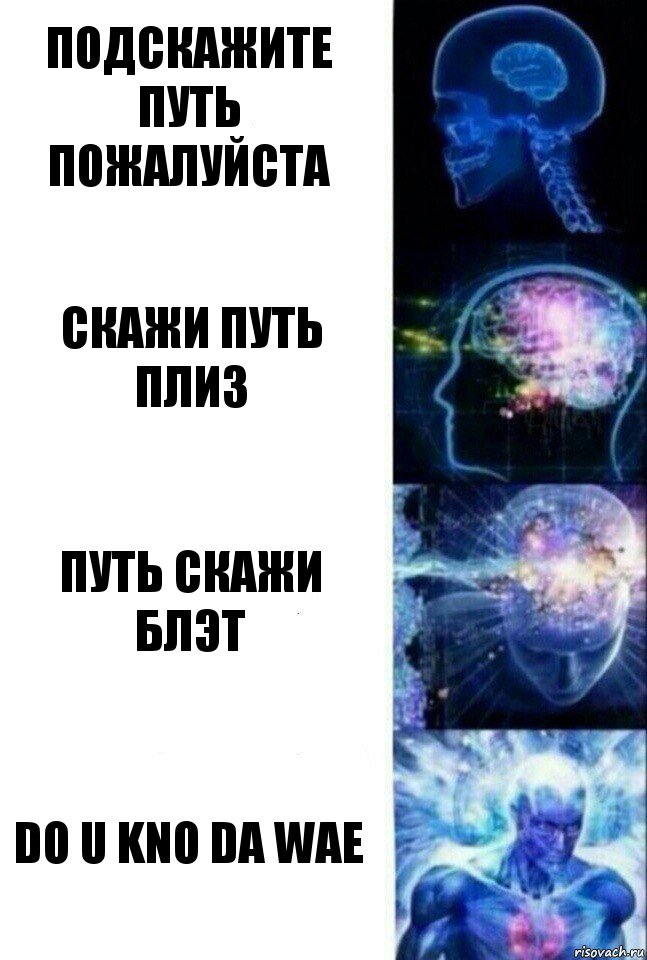 ПОДСКАЖИТЕ ПУТЬ ПОЖАЛУЙСТА

СКАЖИ ПУТЬ ПЛИЗ

ПУТЬ СКАЖИ БЛЭТ

DO U KNO DA WAE

risovach.ru